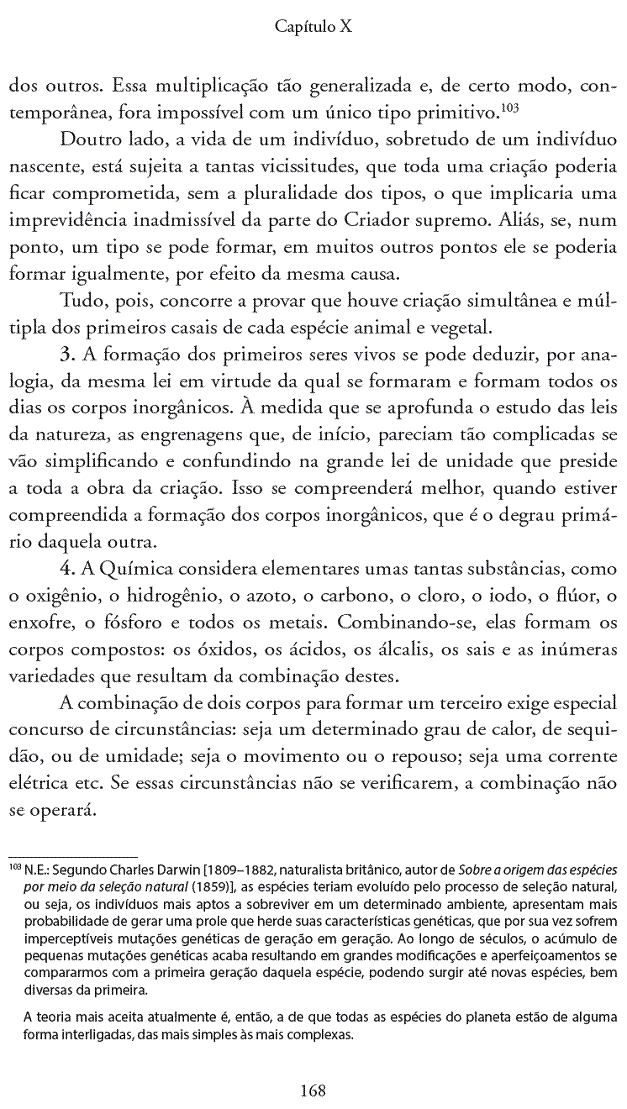 Capítulo X

dos outros. Essa multiplicação tão generalizada e, de certo modo, contemporânea, fora impossível com um único tipo primitivo.$^{103}$

Doutro lado, a vida de um indivíduo, sobretudo de um indivíduo nascente, está sujeita a tantas vicissitudes, que toda uma criação poderia ficar comprometida, sem a pluralidade dos tipos, o que implicaria uma imprevidência inadmissível da parte do Criador supremo. Aliás, se, num ponto, um tipo se pode formar, em muitos outros pontos ele se poderia formar igualmente, por efeito da mesma causa.

Tudo, pois, concorre a provar que houve criação simultânea e múltipla dos primeiros casais de cada espécie animal e vegetal.

3. A formação dos primeiros seres vivos se pode deduzir, por analogia, da mesma lei em virtude da qual se formaram e formam todos os dias os corpos inorgânicos. À medida que se aprofunda o estudo das leis da natureza, as engrenagens que, de início, pareciam tão complicadas se vão simplificando e confundindo na grande lei de unidade que preside a toda a obra da criação. Isso se compreenderá melhor, quando estiver compreendida a formação dos corpos inorgânicos, que é o degrau primário daquela outra.

4. A Química considera elementares umas tantas substâncias, como o oxigênio, o hidrogênio, o azoto, o carbono, o cloro, o iodo, o flúor, o enxofre, o fósforo e todos os metais. Combinando-se, elas formam os corpos compostos: os óxidos, os ácidos, os álcalis, os sais e as inúmeras variedades que resultam da combinação destes.

A combinação de dois corpos para formar um terceiro exige especial concurso de circunstâncias: seja um determinado grau de calor, de sequidão, ou de umidade; seja o movimento ou o repouso; seja uma corrente elétrica etc. Se essas circunstâncias não se verificarem, a combinação não se operará.

$^{103}$ N.E.: Segundo Charles Darwin [1809–1882, naturalista britânico, autor de Sobre a origem das espécies por meio da seleção natural (1859)], as espécies teriam evoluído pelo processo de seleção natural, ou seja, os indivíduos mais aptos a sobreviver em um determinado ambiente, apresentam mais probabilidade de gerar uma prole que herde suas características genéticas, que por sua vez sofrem imperceptíveis mutações genéticas de geração em geração. Ao longo de séculos, o acúmulo de pequenas mutações genéticas acaba resultando em grandes modificações e aperfeiçoamentos se compararmos com a primeira geração daquela espécie, podendo surgir até novas espécies, bem diversas da primeira.

A teoria mais aceita atualmente é, então, a de que todas as espécies do planeta estão de alguma forma interligadas, das mais simples às mais complexas.

168